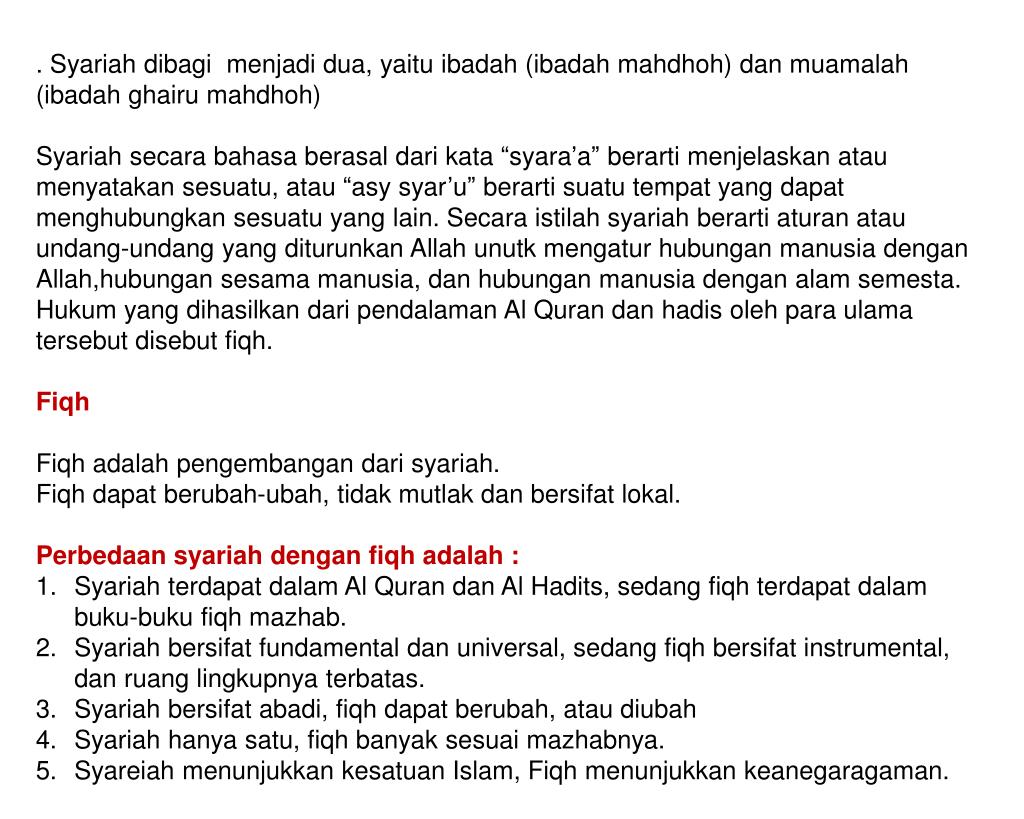 . Syariah dibagi menjadi dua, yaitu ibadah (ibadah mahdhoh) dan muamalah (ibadah ghairu mahdhoh)

Syariah secara bahasa berasal dari kata “syara’a” berarti menjelaskan atau menyatakan sesuatu, atau “asy syar’u” berarti suatu tempat yang dapat menghubungkan sesuatu yang lain. Secara istilah syariah berarti aturan atau undang-undang yang diturunkan Allah unutk mengatur hubungan manusia dengan Allah,hubungan sesama manusia, dan hubungan manusia dengan alam semesta. Hukum yang dihasilkan dari pendalaman Al Quran dan hadis oleh para ulama tersebut disebut fiqh.

Fiqh

Fiqh adalah pengembangan dari syariah.
Fiqh dapat berubah-ubah, tidak mutlak dan bersifat lokal.

Perbedaan syariah dengan fiqh adalah :
1. Syariah terdapat dalam Al Quran dan Al Hadits, sedang fiqh terdapat dalam buku-buku fiqh mazhab.
2. Syariah bersifat fundamental dan universal, sedang fiqh bersifat instrumental, dan ruang lingkupnya terbatas.
3. Syariah bersifat abadi, fiqh dapat berubah, atau diubah
4. Syariah hanya satu, fiqh banyak sesuai mazhabnya.
5. Syareiah menunjukkan kesatuan Islam, Fiqh menunjukkan keanegaragaman.